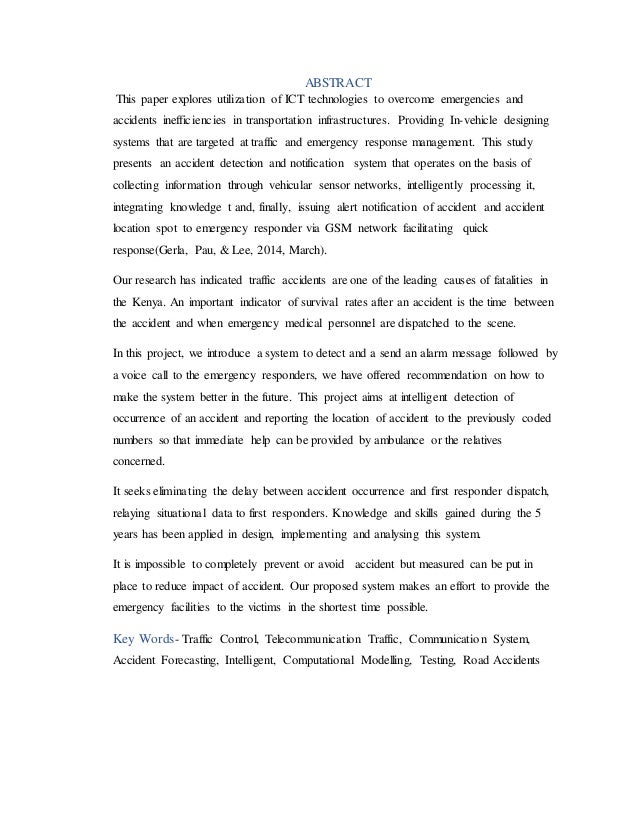 ABSTRACT

This paper explores utilization of ICT technologies to overcome emergencies and accidents inefficiencies in transportation infrastructures. Providing In-vehicle designing systems that are targeted at traffic and emergency response management. This study presents an accident detection and notification system that operates on the basis of collecting information through vehicular sensor networks, intelligently processing it, integrating knowledge t and, finally, issuing alert notification of accident and accident location spot to emergency responder via GSM network facilitating quick response(Gerla, Pau, & Lee, 2014, March).

Our research has indicated traffic accidents are one of the leading causes of fatalities in the Kenya. An important indicator of survival rates after an accident is the time between the accident and when emergency medical personnel are dispatched to the scene.

In this project, we introduce a system to detect and a send an alarm message followed by a voice call to the emergency responders, we have offered recommendation on how to make the system better in the future. This project aims at intelligent detection of occurrence of an accident and reporting the location of accident to the previously coded numbers so that immediate help can be provided by ambulance or the relatives concerned.

It seeks eliminating the delay between accident occurrence and first responder dispatch, relaying situational data to first responders. Knowledge and skills gained during the 5 years has been applied in design, implementing and analysing this system.

It is impossible to completely prevent or avoid accident but measured can be put in place to reduce impact of accident. Our proposed system makes an effort to provide the emergency facilities to the victims in the shortest time possible.

Key Words- Traffic Control, Telecommunication Traffic, Communication System, Accident Forecasting, Intelligent, Computational Modelling, Testing, Road Accidents